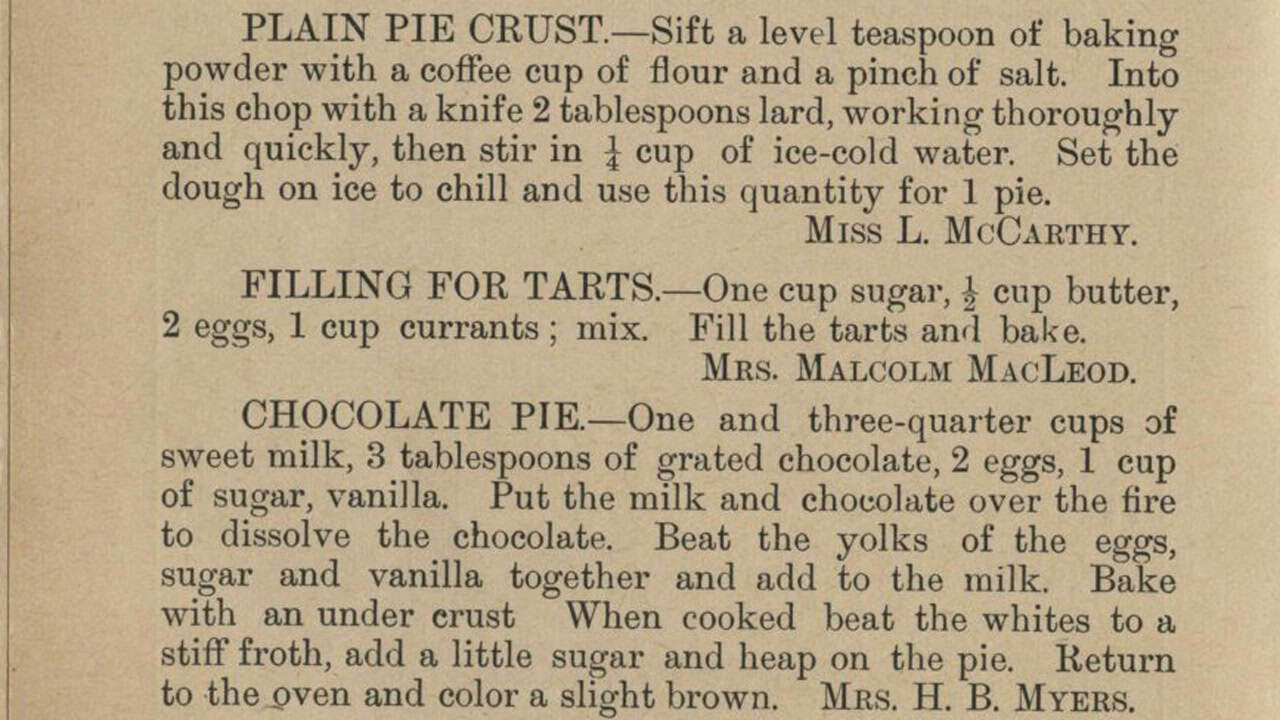 PLAIN PIE CRUST.—Sift a level teaspoon of baking powder with a coffee cup of flour and a pinch of salt. Into this chop with a knife 2 tablespoons lard, working thoroughly and quickly, then stir in $\frac{1}{4}$ cup of ice-cold water. Set the dough on ice to chill and use this quantity for 1 pie.
MISS L. MCCARTHY.

FILLING FOR TARTS.—One cup sugar, $\frac{1}{2}$ cup butter, 2 eggs, 1 cup currants; mix. Fill the tarts and bake.
MRS. MALCOLM MACLEOD.

CHOCOLATE PIE.—One and three-quarter cups of sweet milk, 3 tablespoons of grated chocolate, 2 eggs, 1 cup of sugar, vanilla. Put the milk and chocolate over the fire to dissolve the chocolate. Beat the yolks of the eggs, sugar and vanilla together and add to the milk. Bake with an under crust When cooked beat the whites to a stiff froth, add a little sugar and heap on the pie. Return to the oven and color a slight brown. MRS. H. B. MYERS.